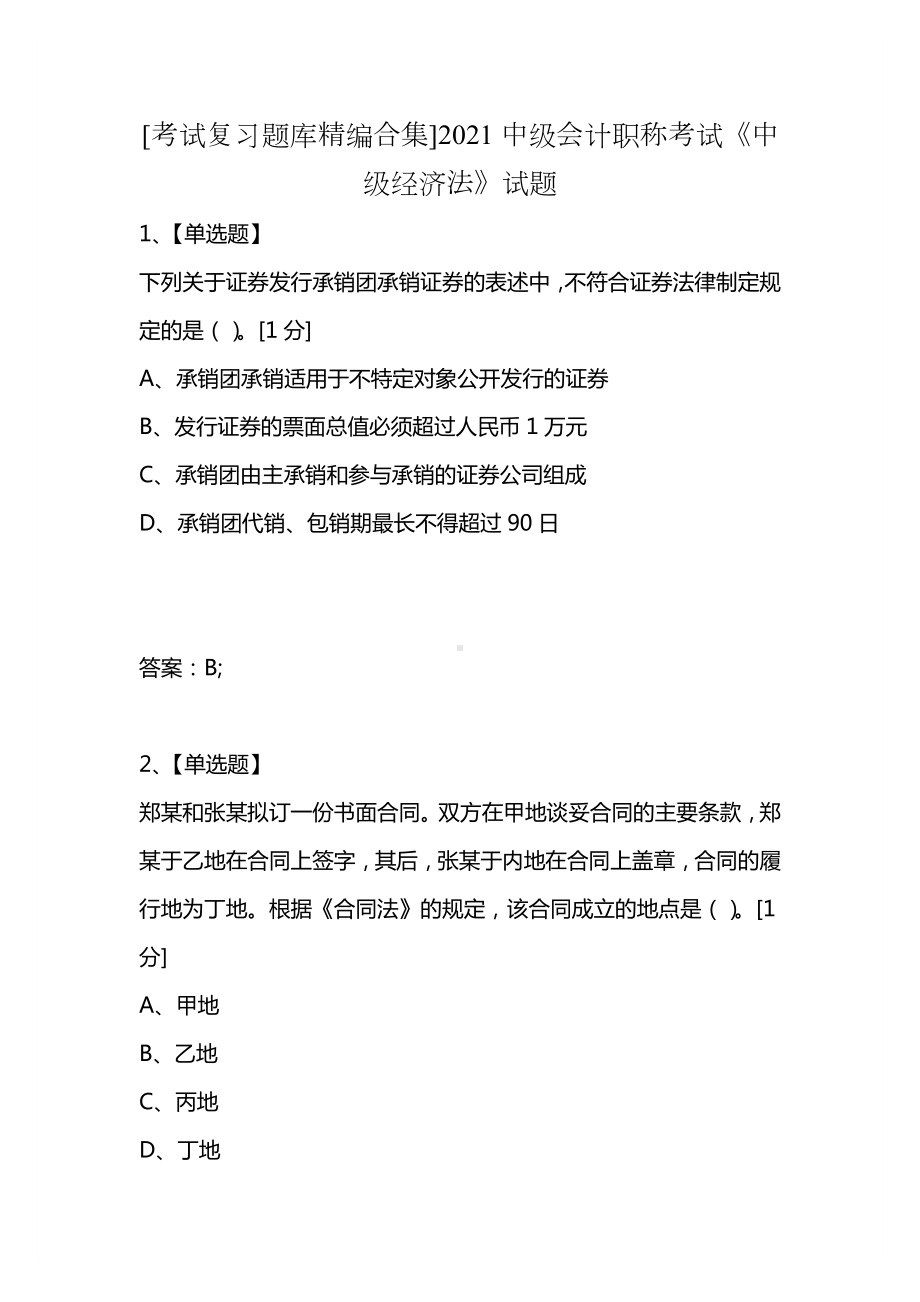 [考试复习题库精编合集]2021 中级会计职称考试《中级经济法》试题

1、【单选题】

下列关于证券发行承销团承销证券的表述中，不符合证券法律制定规定的是（ ）。[1 分]

A、承销团承销适用于不特定对象公开发行的证券

B、发行证券的票面总值必须超过人民币 1 万元

C、承销团由主承销和参与承销的证券公司组成

D、承销团代销、包销期最长不得超过 90 日

答案：B;

2、【单选题】

郑某和张某拟订一份书面合同。双方在甲地谈妥合同的主要条款，郑某于乙地在合同上签字，其后，张某于内地在合同上盖章，合同的履行地为丁地。根据《合同法》的规定，该合同成立的地点是（ ）。[1 分]

A、甲地

B、乙地

C、丙地

D、丁地